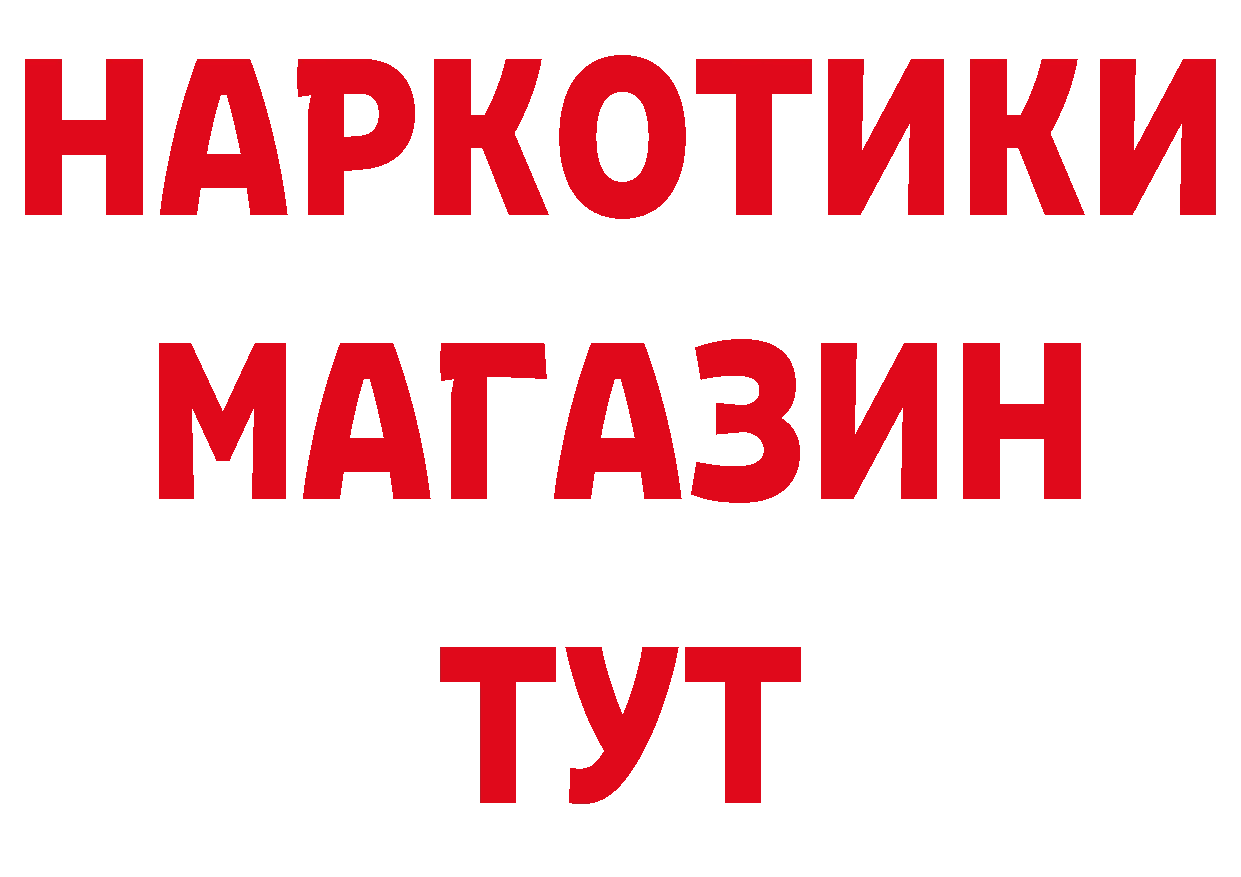 НАРКОТИКИ
МАГАЗИН
ТУТ